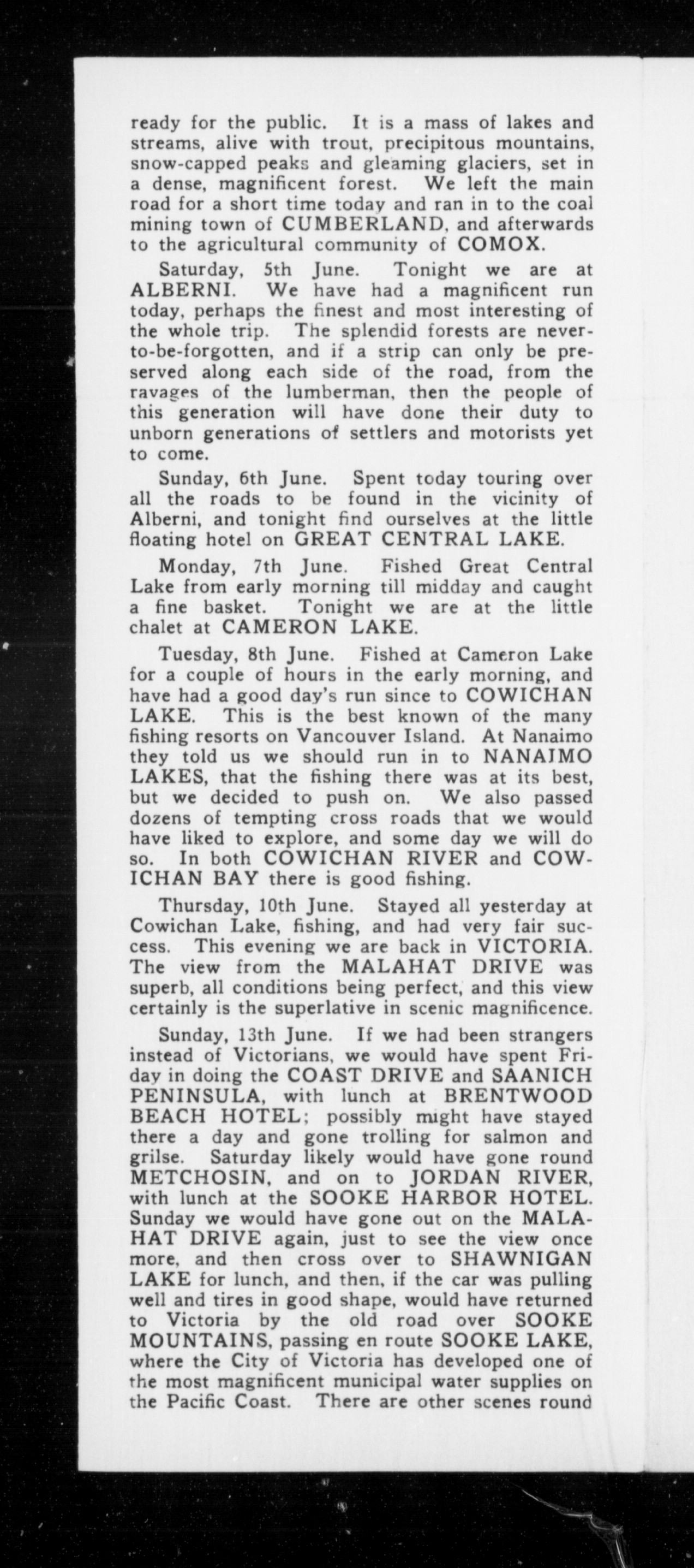 ready for the public. It is a mass of lakes and streams, alive with trout, precipitous mountains, snow-capped peaks and gleaming glaciers, set in a dense, magnificent forest. We left the main road for a short time today and ran in to the coal mining town of CUMBERLAND, and afterwards to the agricultural community of COMOX.

Saturday, 5th June. Tonight we are at ALBERNI. We have had a magnificent run today, perhaps the finest and most interesting of the whole trip. The splendid forests are never-to-be-forgotten, and if a strip can only be preserved along each side of the road, from the ravages of the lumberman, then the people of this generation will have done their duty to unborn generations of settlers and motorists yet to come.

Sunday, 6th June. Spent today touring over all the roads to be found in the vicinity of Alberni, and tonight find ourselves at the little floating hotel on GREAT CENTRAL LAKE.

Monday, 7th June. Fished Great Central Lake from early morning till midday and caught a fine basket. Tonight we are at the little chalet at CAMERON LAKE.

Tuesday, 8th June. Fished at Cameron Lake for a couple of hours in the early morning, and have had a good day's run since to COWICHAN LAKE. This is the best known of the many fishing resorts on Vancouver Island. At Nanaimo they told us we should run in to NANAIMO LAKES, that the fishing there was at its best, but we decided to push on. We also passed dozens of tempting cross roads that we would have liked to explore, and some day we will do so. In both COWICHAN RIVER and COWICHAN BAY there is good fishing.

Thursday, 10th June. Stayed all yesterday at Cowichan Lake, fishing, and had very fair success. This evening we are back in VICTORIA. The view from the MALAHAT DRIVE was superb, all conditions being perfect, and this view certainly is the superlative in scenic magnificence.

Sunday, 13th June. If we had been strangers instead of Victorians, we would have spent Friday in doing the COAST DRIVE and SAANICH PENINSULA, with lunch at BRENTWOOD BEACH HOTEL; possibly might have stayed there a day and gone trolling for salmon and grilse. Saturday likely would have gone round METCHOSIN, and on to JORDAN RIVER, with lunch at the SOOKE HARBOR HOTEL. Sunday we would have gone out on the MALAHAT DRIVE again, just to see the view once more, and then cross over to SHAWNIGAN LAKE for lunch, and then, if the car was pulling well and tires in good shape, would have returned to Victoria by the old road over SOOKE MOUNTAINS, passing en route SOOKE LAKE, where the City of Victoria has developed one of the most magnificent municipal water supplies on the Pacific Coast. There are other scenes round